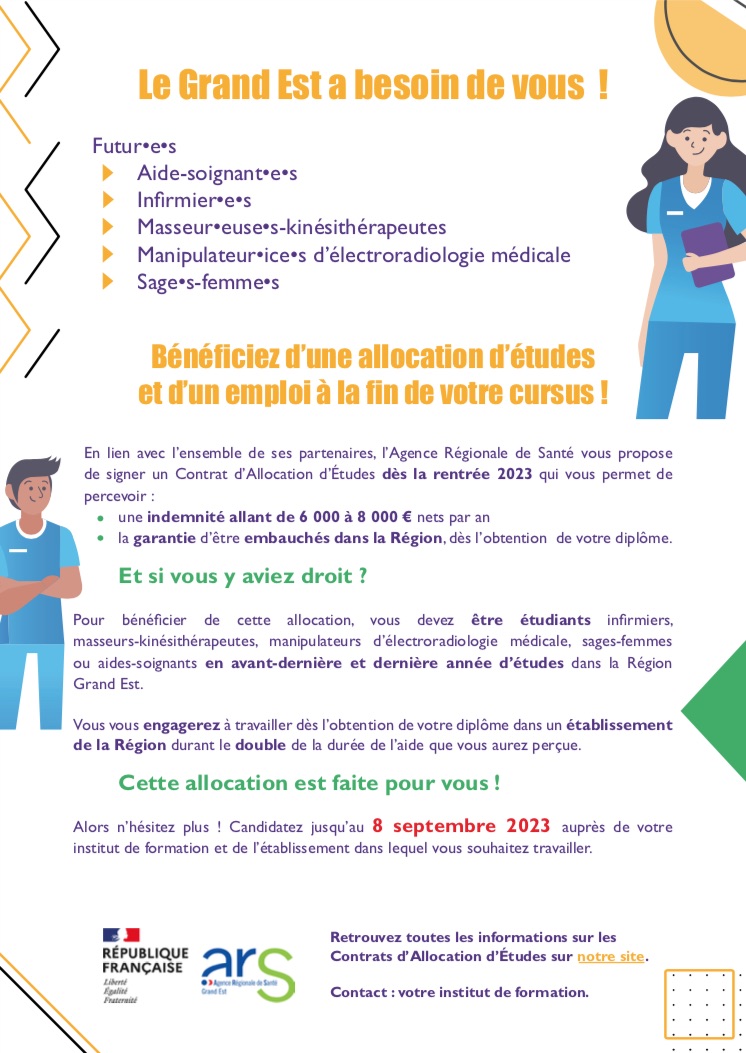 Le Grand Est a besoin de vous !

Futur•e•s
Aide-soignant•e•s
Infirmier•e•s
Masseur•euse•s-kinésithérapeutes
Manipulateur•ice•s d'électroradiologie médicale
Sage•s-femme•s

Bénéficiez d'une allocation d'études et d'un emploi à la fin de votre cursus !

En lien avec l'ensemble de ses partenaires, l'Agence Régionale de Santé vous propose de signer un Contrat d'Allocation d'Études dès la rentrée 2023 qui vous permet de percevoir :
• une indemnité allant de 6 000 à 8 000 € nets par an
• la garantie d'être embauchés dans la Région, dès l'obtention de votre diplôme.

Et si vous y aviez droit ?

Pour bénéficier de cette allocation, vous devez être étudiants infirmiers, masseurs-kinésithérapeutes, manipulateurs d'électroradiologie médicale, sages-femmes ou aides-soignants en avant-dernière et dernière année d'études dans la Région Grand Est.

Vous vous engagerez à travailler dès l'obtention de votre diplôme dans un établissement de la Région durant le double de la durée de l'aide que vous aurez perçue.

Cette allocation est faite pour vous !

Alors n'hésitez plus ! Candidatez jusqu'au 8 septembre 2023 auprès de votre institut de formation et de l'établissement dans lequel vous souhaitez travailler.

RÉPUBLIQUE FRANÇAISE
Liberté
Égalité
Fraternité

ars
Agence Régionale de Santé
Grand Est

Retrouvez toutes les informations sur les Contrats d'Allocation d'Études sur notre site.

Contact : votre institut de formation.